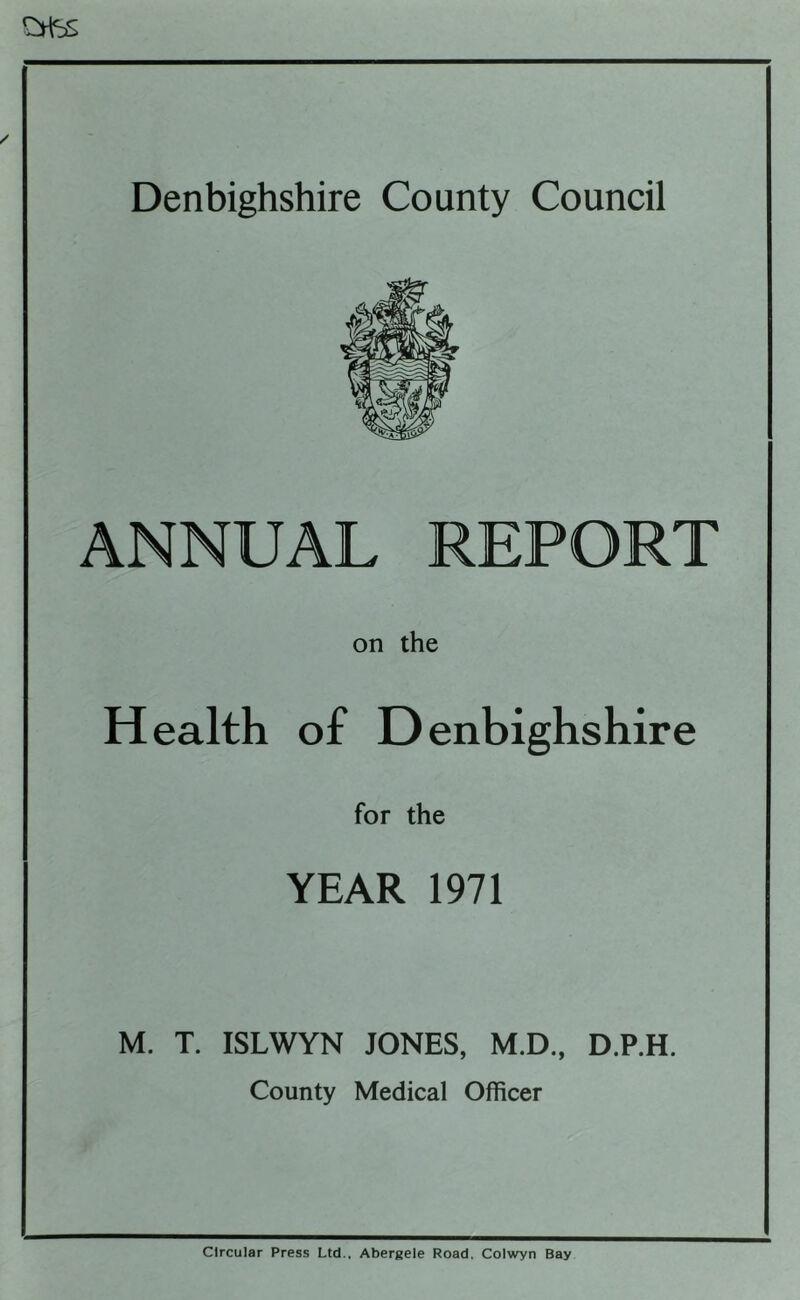 DHSS

Denbighshire County Council

ANNUAL REPORT

on the

Health of Denbighshire

for the

YEAR 1971

M. T. ISLWYN JONES, M.D., D.P.H.
County Medical Officer

Circular Press Ltd., Abergele Road, Colwyn Bay